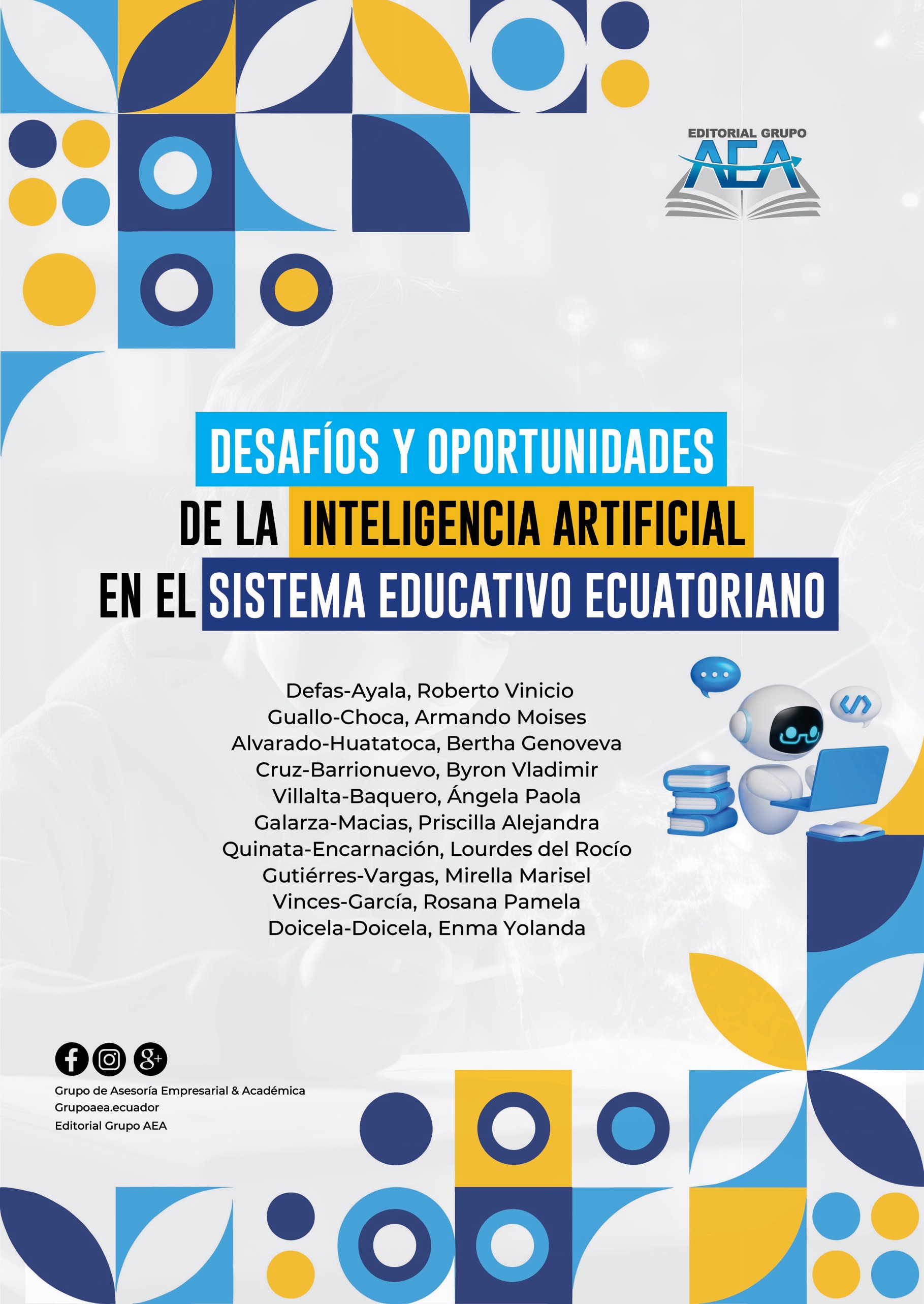 EDITORIAL GRUPO
AEA

DESAFÍOS Y OPORTUNIDADES
DE LA INTELIGENCIA ARTIFICIAL
EN EL SISTEMA EDUCATIVO ECUATORIANO

Defas-Ayala, Roberto Vinicio
Guallo-Choca, Armando Moises
Alvarado-Huatatoca, Bertha Genoveva
Cruz-Barrionuevo, Byron Vladimir
Villalta-Baquero, Ángela Paola
Galarza-Macias, Priscilla Alejandra
Quinata-Encarnación, Lourdes del Rocío
Gutiérres-Vargas, Mirella Marisel
Vinces-García, Rosana Pamela
Doicela-Doicela, Enma Yolanda

Grupo de Asesoría Empresarial & Académica
Grupoaea.ecuador
Editorial Grupo AEA